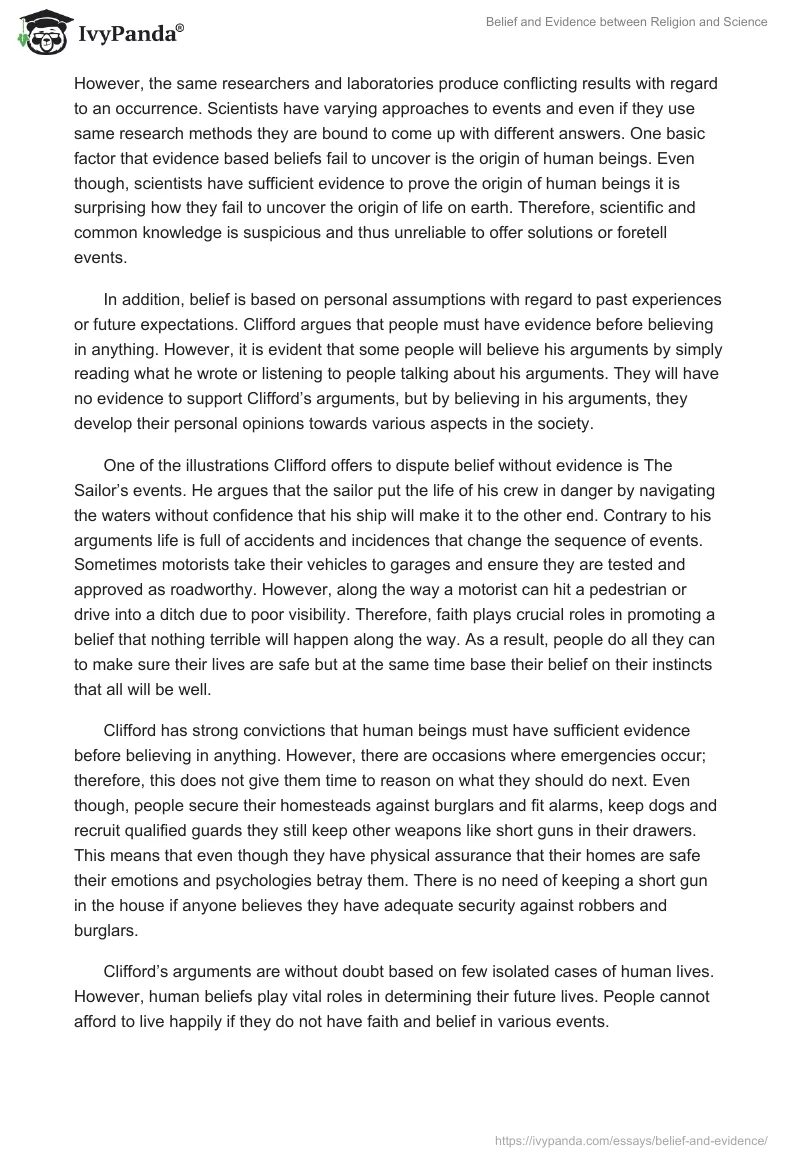 IvyPanda®

Belief and Evidence between Religion and Science

However, the same researchers and laboratories produce conflicting results with regard to an occurrence. Scientists have varying approaches to events and even if they use same research methods they are bound to come up with different answers. One basic factor that evidence based beliefs fail to uncover is the origin of human beings. Even though, scientists have sufficient evidence to prove the origin of human beings it is surprising how they fail to uncover the origin of life on earth. Therefore, scientific and common knowledge is suspicious and thus unreliable to offer solutions or foretell events.

In addition, belief is based on personal assumptions with regard to past experiences or future expectations. Clifford argues that people must have evidence before believing in anything. However, it is evident that some people will believe his arguments by simply reading what he wrote or listening to people talking about his arguments. They will have no evidence to support Clifford's arguments, but by believing in his arguments, they develop their personal opinions towards various aspects in the society.

One of the illustrations Clifford offers to dispute belief without evidence is The Sailor's events. He argues that the sailor put the life of his crew in danger by navigating the waters without confidence that his ship will make it to the other end. Contrary to his arguments life is full of accidents and incidences that change the sequence of events. Sometimes motorists take their vehicles to garages and ensure they are tested and approved as roadworthy. However, along the way a motorist can hit a pedestrian or drive into a ditch due to poor visibility. Therefore, faith plays crucial roles in promoting a belief that nothing terrible will happen along the way. As a result, people do all they can to make sure their lives are safe but at the same time base their belief on their instincts that all will be well.

Clifford has strong convictions that human beings must have sufficient evidence before believing in anything. However, there are occasions where emergencies occur; therefore, this does not give them time to reason on what they should do next. Even though, people secure their homesteads against burglars and fit alarms, keep dogs and recruit qualified guards they still keep other weapons like short guns in their drawers. This means that even though they have physical assurance that their homes are safe their emotions and psychologies betray them. There is no need of keeping a short gun in the house if anyone believes they have adequate security against robbers and burglars.

Clifford's arguments are without doubt based on few isolated cases of human lives. However, human beliefs play vital roles in determining their future lives. People cannot afford to live happily if they do not have faith and belief in various events.

https://ivypanda.com/essays/belief-and-evidence/